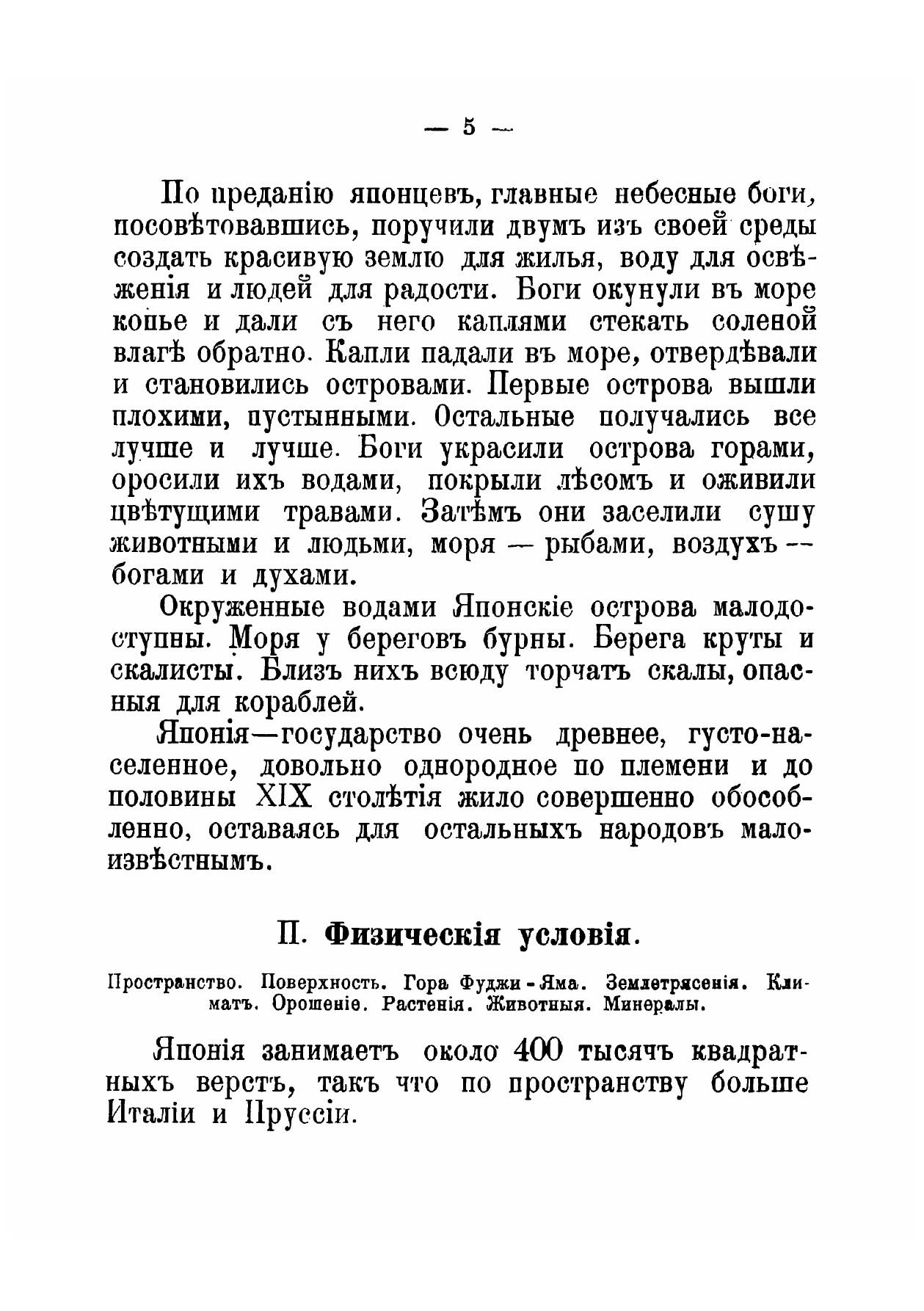 — 5 —

По преданію японцевъ, главные небесные боги, посовѣтовавшись, поручили двумъ изъ своей среды создать красивую землю для жилья, воду для освѣженія и людей для радости. Боги окунули въ море копье и дали съ него каплями стекать соленой влагѣ обратно. Капли падали въ море, отвердѣвали и становились островами. Первые острова вышли плохими, пустынными. Остальные получались все лучше и лучше. Боги украсили острова горами, оросили ихъ водами, покрыли лѣсомъ и оживили цвѣтущими травами. Затѣмъ они заселили сушу животными и людьми, моря — рыбами, воздухъ — богами и духами.

Окруженные водами Японскіе острова малодоступны. Моря у береговъ бурны. Берега круты и скалисты. Близъ нихъ всюду торчатъ скалы, опасныя для кораблей.

Японія—государство очень древнее, густо-населенное, довольно однородное по племени и до половины XIX столѣтія жило совершенно обособленно, оставаясь для остальныхъ народовъ малоизвѣстнымъ.

II. Физическія условія.

Пространство. Поверхность. Гора Фуджи-Яма. Землетрясенія. Климатъ. Орошеніе. Растенія. Животныя. Минералы.

Японія занимаетъ около 400 тысячъ квадратныхъ верстъ, такъ что по пространству больше Италіи и Пруссіи.